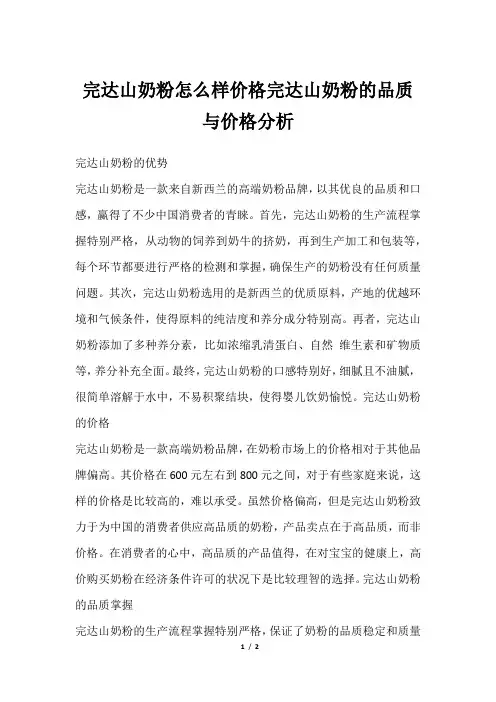 完达山奶粉怎么样价格完达山奶粉的品质与价格分析

完达山奶粉的优势

完达山奶粉是一款来自新西兰的高端奶粉品牌，以其优良的品质和口感，赢得了不少中国消费者的青睐。首先，完达山奶粉的生产流程掌握特别严格，从动物的饲养到奶牛的挤奶，再到生产加工和包装等，每个环节都要进行严格的检测和掌握，确保生产的奶粉没有任何质量问题。其次，完达山奶粉选用的是新西兰的优质原料，产地的优越环境和气候条件，使得原料的纯洁度和养分成分特别高。再者，完达山奶粉添加了多种养分素，比如浓缩乳清蛋白、自然 维生素和矿物质等，养分补充全面。最终，完达山奶粉的口感特别好，细腻且不油腻，很简单溶解于水中，不易积聚结块，使得婴儿饮奶愉悦。完达山奶粉的价格

完达山奶粉是一款高端奶粉品牌，在奶粉市场上的价格相对于其他品牌偏高。其价格在 600 元左右到 800 元之间，对于有些家庭来说，这样的价格是比较高的，难以承受。虽然价格偏高，但是完达山奶粉致力于为中国的消费者供应高品质的奶粉，产品卖点在于高品质，而非价格。在消费者的心中，高品质的产品值得，在对宝宝的健康上，高价购买奶粉在经济条件许可的状况下是比较理智的选择。完达山奶粉的品质掌握

完达山奶粉的生产流程掌握特别严格，保证了奶粉的品质稳定和质量

1 / 2